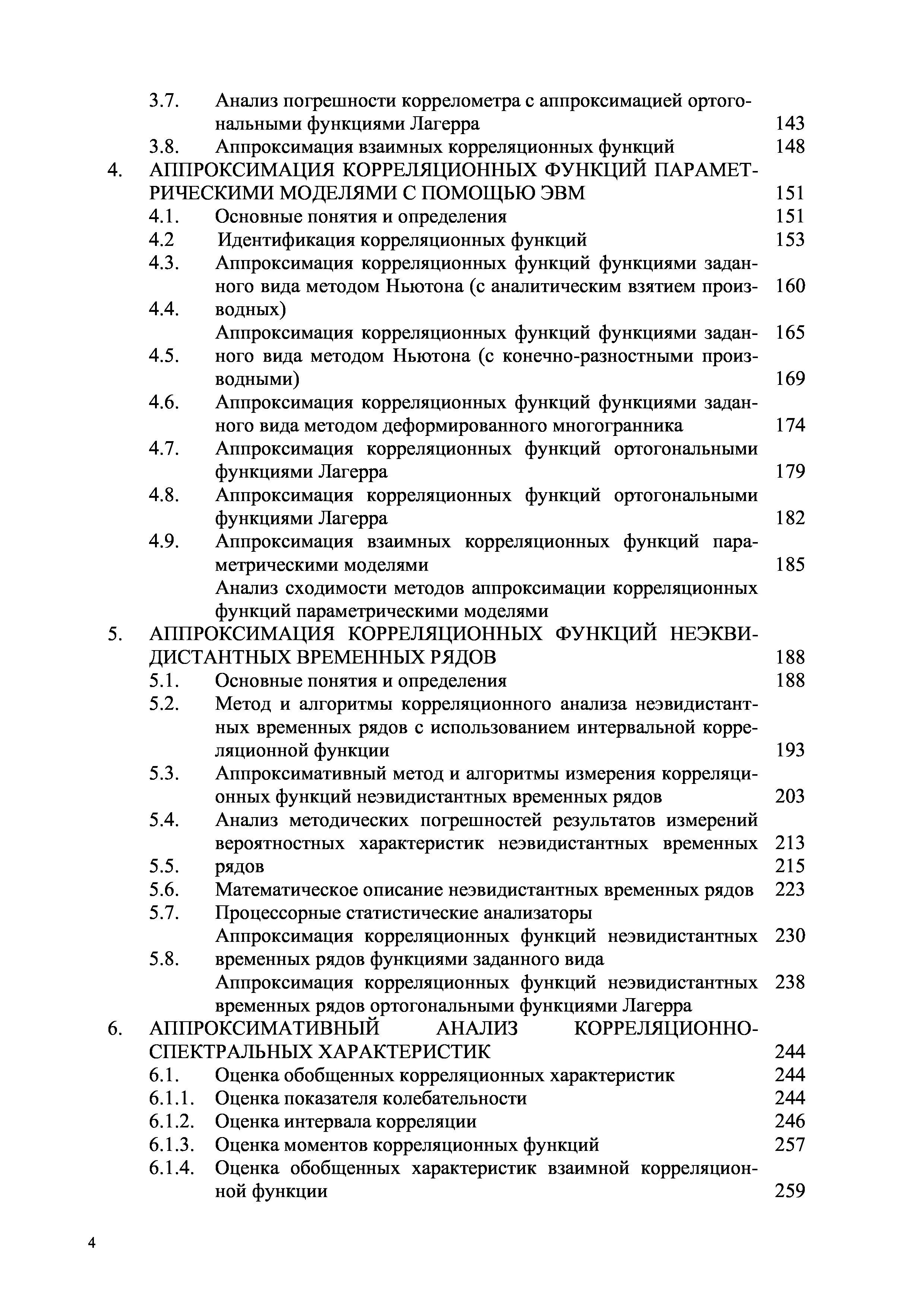 3.7. Анализ погрешности коррелометра с аппроксимацией ортогональными функциями Лагерра 143
3.8. Аппроксимация взаимных корреляционных функций 148
4. АППРОКСИМАЦИЯ КОРРЕЛЯЦИОННЫХ ФУНКЦИЙ ПАРАМЕТРИЧЕСКИМИ МОДЕЛЯМИ С ПОМОЩЬЮ ЭВМ 151
4.1. Основные понятия и определения 151
4.2 Идентификация корреляционных функций 153
4.3. Аппроксимация корреляционных функций функциями заданного вида методом Ньютона (с аналитическим взятием производных) 160
4.4. Аппроксимация корреляционных функций функциями заданного вида методом Ньютона (с конечно-разностными производными) 165
4.5. 169
4.6. Аппроксимация корреляционных функций функциями заданного вида методом деформированного многогранника 174
4.7. Аппроксимация корреляционных функций ортогональными функциями Лагерра 179
4.8. Аппроксимация корреляционных функций ортогональными функциями Лагерра 182
4.9. Аппроксимация взаимных корреляционных функций параметрическими моделями 185
Анализ сходимости методов аппроксимации корреляционных функций параметрическими моделями
5. АППРОКСИМАЦИЯ КОРРЕЛЯЦИОННЫХ ФУНКЦИЙ НЕЭКВИДИСТАНТНЫХ ВРЕМЕННЫХ РЯДОВ 188
5.1. Основные понятия и определения 188
5.2. Метод и алгоритмы корреляционного анализа неэвидистантных временных рядов с использованием интервальной корреляционной функции 193
5.3. Аппроксимативный метод и алгоритмы измерения корреляционных функций неэвидистантных временных рядов 203
5.4. Анализ методических погрешностей результатов измерений вероятностных характеристик неэвидистантных временных рядов 213
5.5. 215
5.6. Математическое описание неэвидистантных временных рядов 223
5.7. Процессорные статистические анализаторы
Аппроксимация корреляционных функций неэвидистантных временных рядов функциями заданного вида 230
5.8. Аппроксимация корреляционных функций неэвидистантных временных рядов ортогональными функциями Лагерра 238
6. АППРОКСИМАТИВНЫЙ АНАЛИЗ КОРРЕЛЯЦИОННО-СПЕКТРАЛЬНЫХ ХАРАКТЕРИСТИК 244
6.1. Оценка обобщенных корреляционных характеристик 244
6.1.1. Оценка показателя колебательности 244
6.1.2. Оценка интервала корреляции 246
6.1.3. Оценка моментов корреляционных функций 257
6.1.4. Оценка обобщенных характеристик взаимной корреляционной функции 259

4